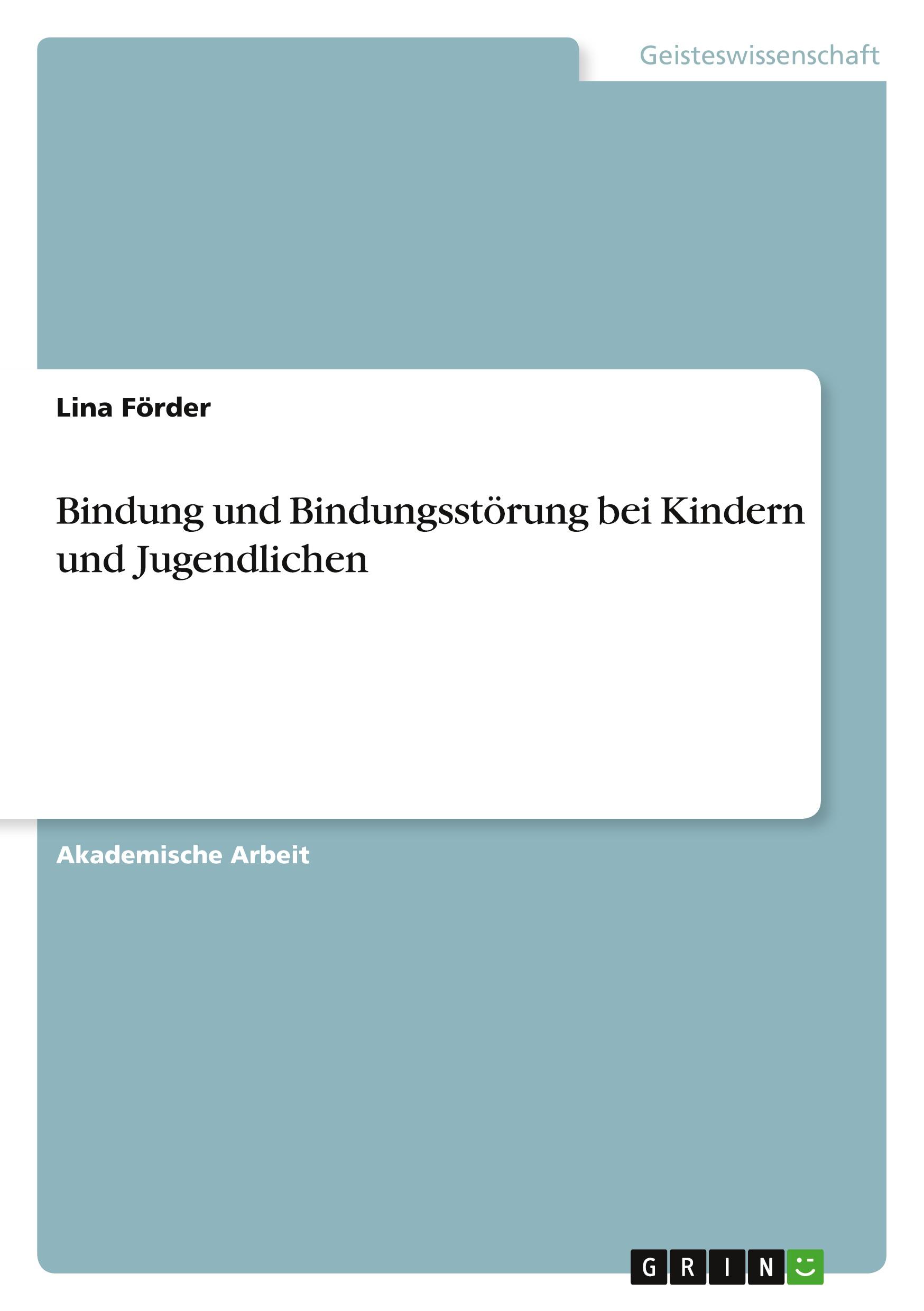 Geisteswissenschaft

Lina Förder

Bindung und Bindungsstörung bei Kindern und Jugendlichen

Akademische Arbeit

GRIN